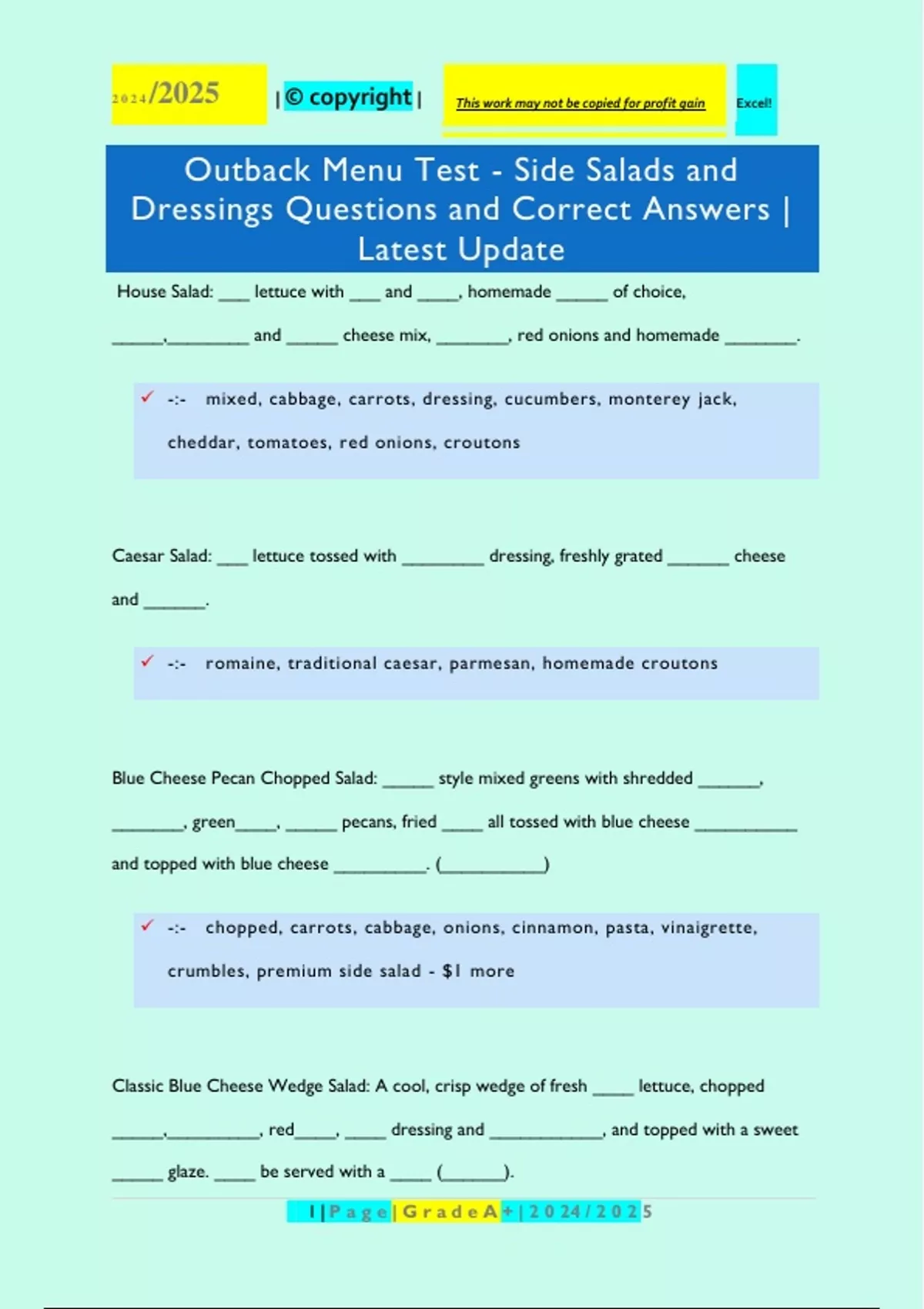 2024/2025 | © copyright | This work may not be copied for profit gain Excel!

Outback Menu Test - Side Salads and Dressings Questions and Correct Answers | Latest Update

House Salad: ___ lettuce with ___ and ____, homemade _____ of choice, _____,________ and _____ cheese mix, _______, red onions and homemade _______.

✓ -:- mixed, cabbage, carrots, dressing, cucumbers, monterey jack, cheddar, tomatoes, red onions, croutons

Caesar Salad: ___ lettuce tossed with ________ dressing, freshly grated ______ cheese and ______.

✓ -:- romaine, traditional caesar, parmesan, homemade croutons

Blue Cheese Pecan Chopped Salad: _____ style mixed greens with shredded ______, _______, green____, _____ pecans, fried ____ all tossed with blue cheese __________ and topped with blue cheese _________. (__________)

✓ -:- chopped, carrots, cabbage, onions, cinnamon, pasta, vinaigrette, crumbles, premium side salad - $1 more

Classic Blue Cheese Wedge Salad: A cool, crisp wedge of fresh ____ lettuce, chopped _____,_________, red____, ____ dressing and ___________, and topped with a sweet _____ glaze. ____ be served with a ____ (______).

1 | P a g e | G r a d e A + | 2 0 2 4 / 2 0 2 5